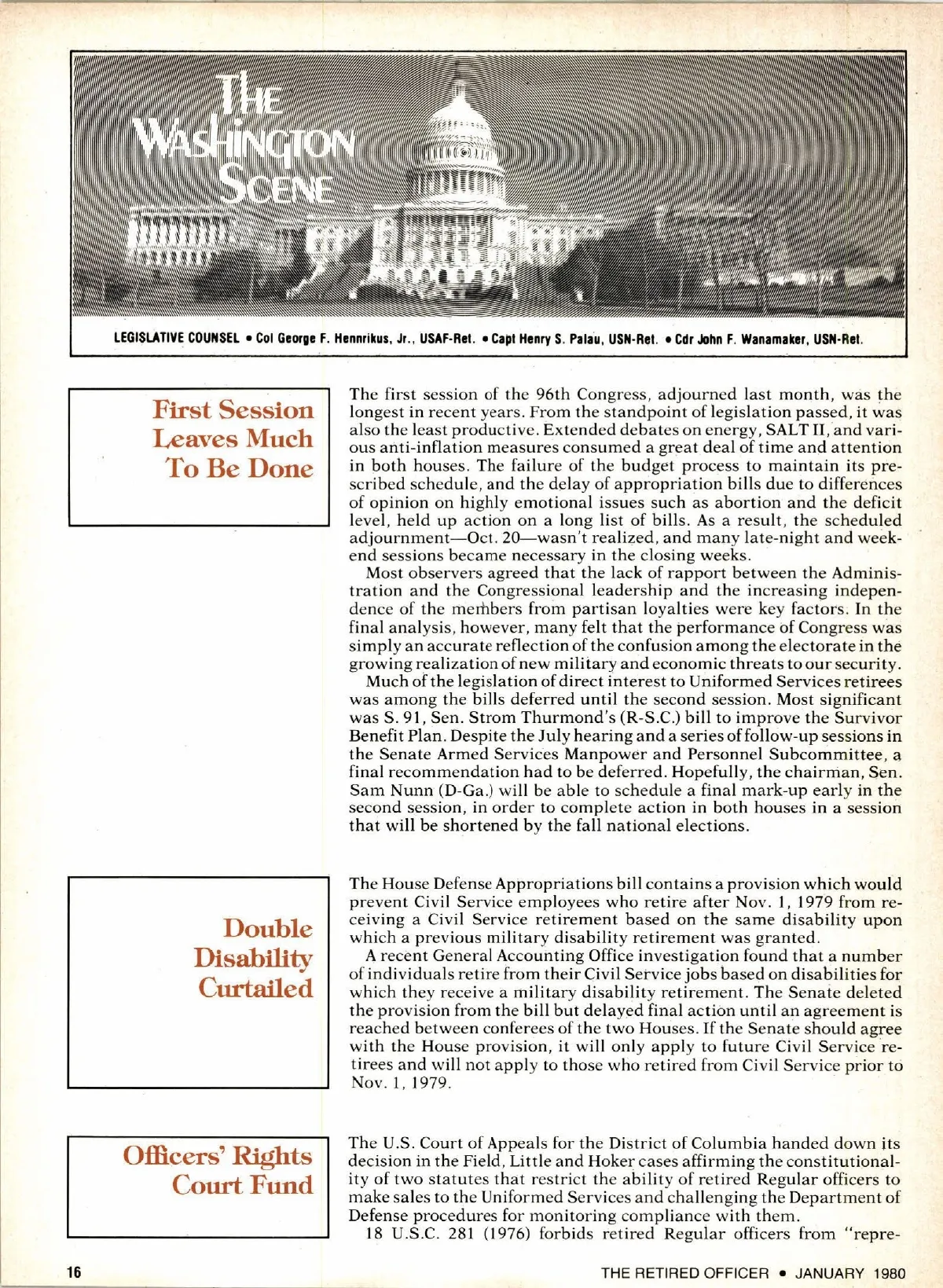 THE WASHINGTON SCENE

LEGISLATIVE COUNSEL • Col George F. Hennrikus, Jr., USAF-Ret. • Capt Henry S. Palau, USN-Ret. • Cdr John F. Wanamaker, USN-Ret.

First Session Leaves Much To Be Done

The first session of the 96th Congress, adjourned last month, was the longest in recent years. From the standpoint of legislation passed, it was also the least productive. Extended debates on energy, SALT II, and various anti-inflation measures consumed a great deal of time and attention in both houses. The failure of the budget process to maintain its prescribed schedule, and the delay of appropriation bills due to differences of opinion on highly emotional issues such as abortion and the deficit level, held up action on a long list of bills. As a result, the scheduled adjournment—Oct. 20—wasn't realized, and many late-night and weekend sessions became necessary in the closing weeks.

Most observers agreed that the lack of rapport between the Administration and the Congressional leadership and the increasing independence of the members from partisan loyalties were key factors. In the final analysis, however, many felt that the performance of Congress was simply an accurate reflection of the confusion among the electorate in the growing realization of new military and economic threats to our security.

Much of the legislation of direct interest to Uniformed Services retirees was among the bills deferred until the second session. Most significant was S. 91, Sen. Strom Thurmond's (R-S.C.) bill to improve the Survivor Benefit Plan. Despite the July hearing and a series of follow-up sessions in the Senate Armed Services Manpower and Personnel Subcommittee, a final recommendation had to be deferred. Hopefully, the chairman, Sen. Sam Nunn (D-Ga.) will be able to schedule a final mark-up early in the second session, in order to complete action in both houses in a session that will be shortened by the fall national elections.

Double Disability Curtailed

The House Defense Appropriations bill contains a provision which would prevent Civil Service employees who retire after Nov. 1, 1979 from receiving a Civil Service retirement based on the same disability upon which a previous military disability retirement was granted.

A recent General Accounting Office investigation found that a number of individuals retire from their Civil Service jobs based on disabilities for which they receive a military disability retirement. The Senate deleted the provision from the bill but delayed final action until an agreement is reached between conferees of the two Houses. If the Senate should agree with the House provision, it will only apply to future Civil Service retirees and will not apply to those who retired from Civil Service prior to Nov. 1, 1979.

Officers' Rights Court Fund

The U.S. Court of Appeals for the District of Columbia handed down its decision in the Field, Little and Hoker cases affirming the constitutionality of two statutes that restrict the ability of retired Regular officers to make sales to the Uniformed Services and challenging the Department of Defense procedures for monitoring compliance with them.

18 U.S.C. 281 (1976) forbids retired Regular officers from "repre-

16

THE RETIRED OFFICER • JANUARY 1980